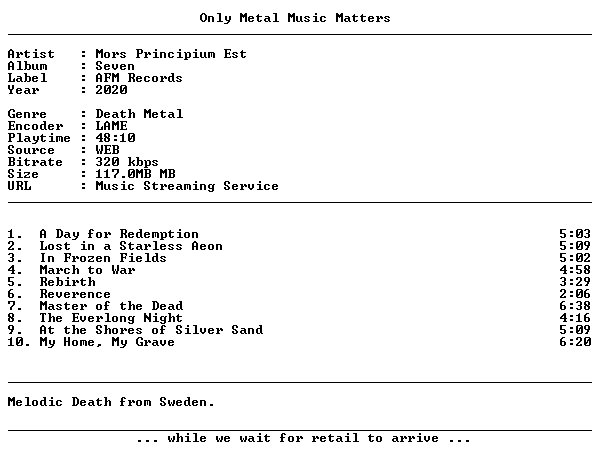 Only Metal Music Matters

Artist : Mors Principium Est
Album : Seven
Label : AFM Records
Year : 2020

Genre : Death Metal
Encoder : LAME
Playtime : 48:10
Source : WEB
Bitrate : 320 kbps
Size : 117.0MB MB
URL : Music Streaming Service

1. A Day for Redemption 5:03
2. Lost in a Starless Aeon 5:09
3. In Frozen Fields 5:02
4. March to War 4:58
5. Rebirth 3:29
6. Reverence 2:06
7. Master of the Dead 6:38
8. The Everlong Night 4:16
9. At the Shores of Silver Sand 5:09
10. My Home, My Grave 6:20

Melodic Death from Sweden.

... while we wait for retail to arrive ...